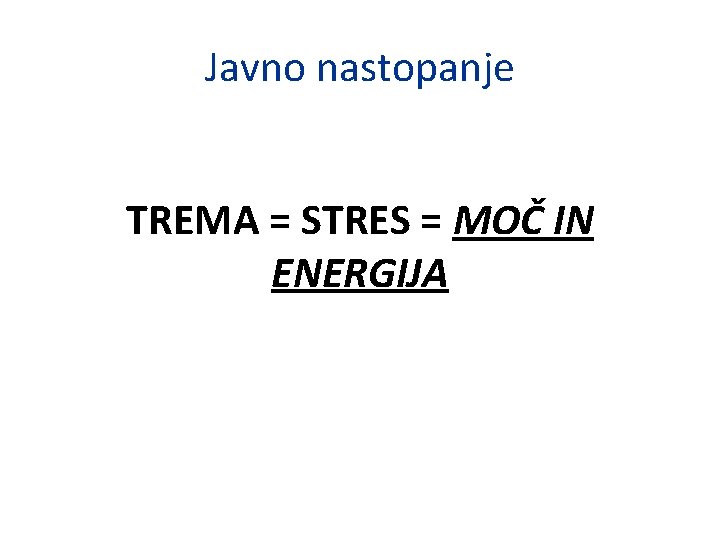 Javno nastopanje

TREMA = STRES = MOČ IN ENERGIJA